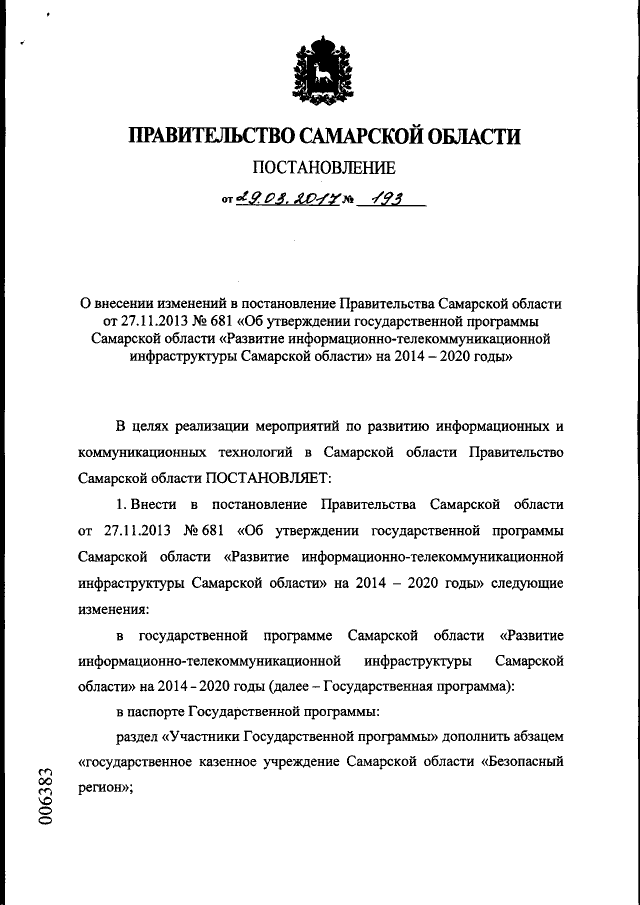 ПРАВИТЕЛЬСТВО САМАРСКОЙ ОБЛАСТИ

ПОСТАНОВЛЕНИЕ

от 29.03.2017 № 193

О внесении изменений в постановление Правительства Самарской области от 27.11.2013 № 681 «Об утверждении государственной программы Самарской области «Развитие информационно-телекоммуникационной инфраструктуры Самарской области» на 2014 – 2020 годы»

В целях реализации мероприятий по развитию информационных и коммуникационных технологий в Самарской области Правительство Самарской области ПОСТАНОВЛЯЕТ:

1. Внести в постановление Правительства Самарской области от 27.11.2013 № 681 «Об утверждении государственной программы Самарской области «Развитие информационно-телекоммуникационной инфраструктуры Самарской области» на 2014 – 2020 годы» следующие изменения:

в государственной программе Самарской области «Развитие информационно-телекоммуникационной инфраструктуры Самарской области» на 2014 - 2020 годы (далее – Государственная программа):

в паспорте Государственной программы:

раздел «Участники Государственной программы» дополнить абзацем «государственное казенное учреждение Самарской области «Безопасный регион»;

006383